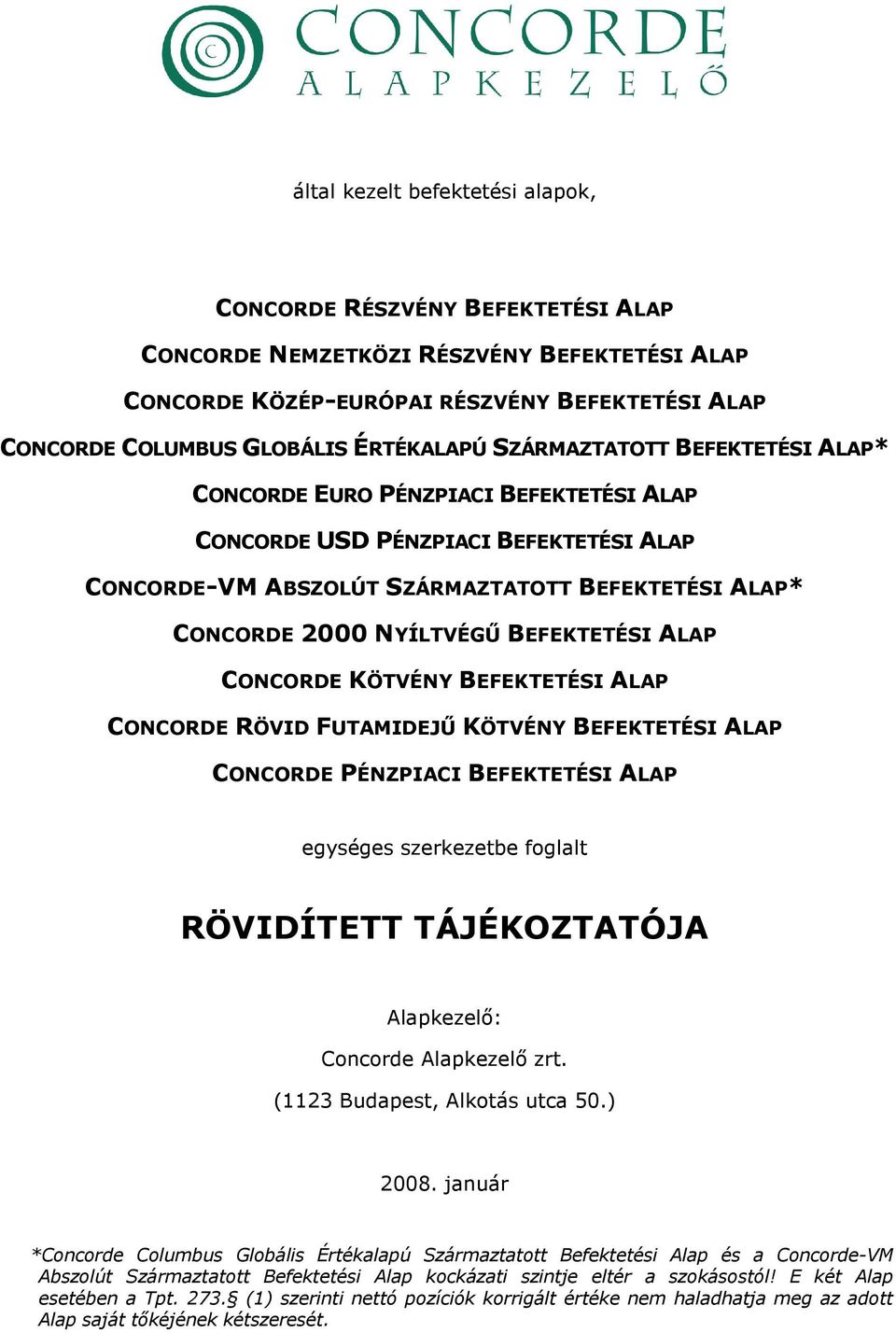 CONCORDE
ALAPKEZELŐ

által kezelt befektetési alapok,

CONCORDE RÉSZVÉNY BEFEKTETÉSI ALAP

CONCORDE NEMZETKÖZI RÉSZVÉNY BEFEKTETÉSI ALAP

CONCORDE KÖZÉP-EURÓPAI RÉSZVÉNY BEFEKTETÉSI ALAP

CONCORDE COLUMBUS GLOBÁLIS ÉRTÉKALAPÚ SZÁRMAZTATOTT BEFEKTETÉSI ALAP*

CONCORDE EURO PÉNZPIACI BEFEKTETÉSI ALAP

CONCORDE USD PÉNZPIACI BEFEKTETÉSI ALAP

CONCORDE-VM ABSZOLÚT SZÁRMAZTATOTT BEFEKTETÉSI ALAP*

CONCORDE 2000 NYÍLTVÉGŰ BEFEKTETÉSI ALAP

CONCORDE KÖTVÉNY BEFEKTETÉSI ALAP

CONCORDE RÖVID FUTAMIDEJŰ KÖTVÉNY BEFEKTETÉSI ALAP

CONCORDE PÉNZPIACI BEFEKTETÉSI ALAP

egységes szerkezetbe foglalt

RÖVIDÍTETT TÁJÉKOZTATÓJA

Alapkezelő:

Concorde Alapkezelő zrt.

(1123 Budapest, Alkotás utca 50.)

2008. január

*Concorde Columbus Globális Értékalapú Származtatott Befektetési Alap és a Concorde-VM Abszolút Származtatott Befektetési Alap kockázati szintje eltér a szokásostól! E két Alap esetében a Tpt. 273.§ (1) szerinti nettó pozíciók korrigált értéke nem haladhatja meg az adott Alap saját tőkéjének kétszeresét.